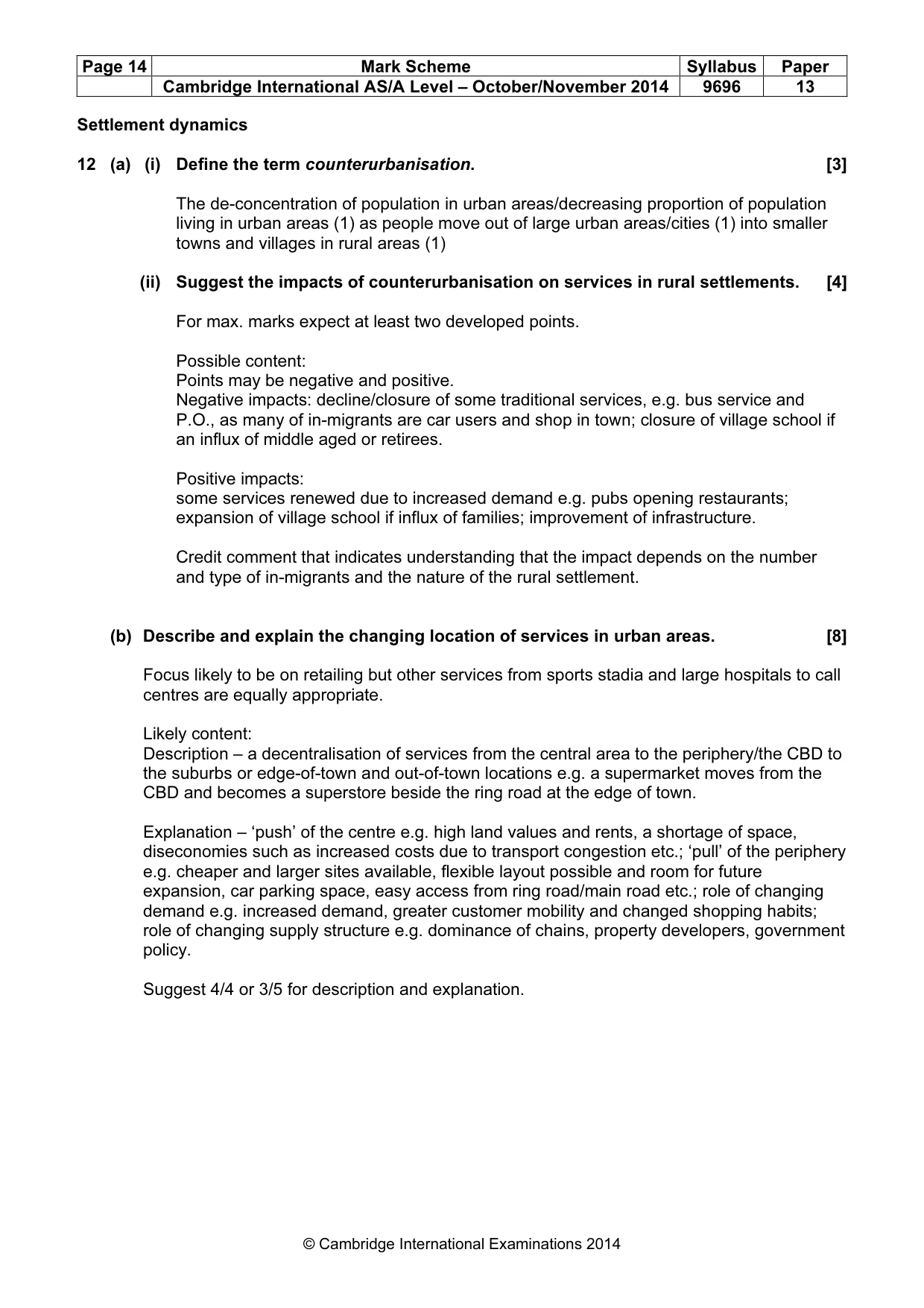 | Page 14 | Mark Scheme | Syllabus | Paper |
|---|---|---|---|
|  | Cambridge International AS/A Level – October/November 2014 | 9696 | 13 |

Settlement dynamics

12 (a) (i) Define the term counterurbanisation. [3]

The de-concentration of population in urban areas/decreasing proportion of population living in urban areas (1) as people move out of large urban areas/cities (1) into smaller towns and villages in rural areas (1)

(ii) Suggest the impacts of counterurbanisation on services in rural settlements. [4]

For max. marks expect at least two developed points.

Possible content:
Points may be negative and positive.
Negative impacts: decline/closure of some traditional services, e.g. bus service and P.O., as many of in-migrants are car users and shop in town; closure of village school if an influx of middle aged or retirees.

Positive impacts:
some services renewed due to increased demand e.g. pubs opening restaurants; expansion of village school if influx of families; improvement of infrastructure.

Credit comment that indicates understanding that the impact depends on the number and type of in-migrants and the nature of the rural settlement.

(b) Describe and explain the changing location of services in urban areas. [8]

Focus likely to be on retailing but other services from sports stadia and large hospitals to call centres are equally appropriate.

Likely content:
Description – a decentralisation of services from the central area to the periphery/the CBD to the suburbs or edge-of-town and out-of-town locations e.g. a supermarket moves from the CBD and becomes a superstore beside the ring road at the edge of town.

Explanation – 'push' of the centre e.g. high land values and rents, a shortage of space, diseconomies such as increased costs due to transport congestion etc.; 'pull' of the periphery e.g. cheaper and larger sites available, flexible layout possible and room for future expansion, car parking space, easy access from ring road/main road etc.; role of changing demand e.g. increased demand, greater customer mobility and changed shopping habits; role of changing supply structure e.g. dominance of chains, property developers, government policy.

Suggest 4/4 or 3/5 for description and explanation.

© Cambridge International Examinations 2014